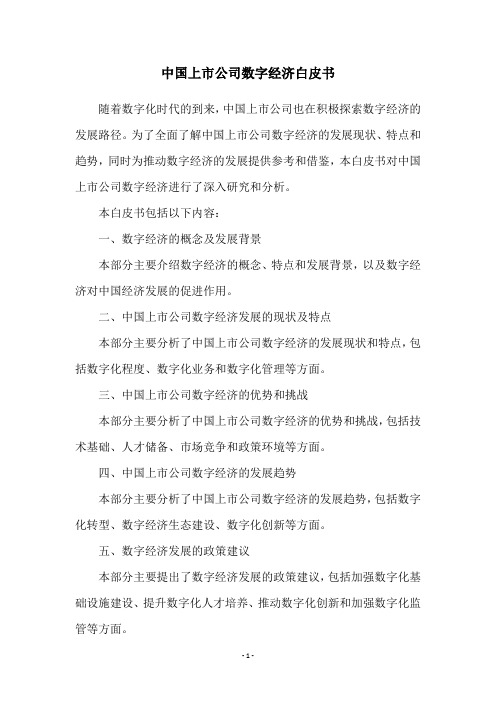 中国上市公司数字经济白皮书

随着数字化时代的到来，中国上市公司也在积极探索数字经济的发展路径。为了全面了解中国上市公司数字经济的发展现状、特点和趋势，同时为推动数字经济的发展提供参考和借鉴，本白皮书对中国上市公司数字经济进行了深入研究和分析。

本白皮书包括以下内容：

一、数字经济的概念及发展背景

本部分主要介绍数字经济的概念、特点和发展背景，以及数字经济对中国经济发展的促进作用。

二、中国上市公司数字经济发展的现状及特点

本部分主要分析了中国上市公司数字经济的发展现状和特点，包括数字化程度、数字化业务和数字化管理等方面。

三、中国上市公司数字经济的优势和挑战

本部分主要分析了中国上市公司数字经济的优势和挑战，包括技术基础、人才储备、市场竞争和政策环境等方面。

四、中国上市公司数字经济的发展趋势

本部分主要分析了中国上市公司数字经济的发展趋势，包括数字化转型、数字经济生态建设、数字化创新等方面。

五、数字经济发展的政策建议

本部分主要提出了数字经济发展的政策建议，包括加强数字化基础设施建设、提升数字化人才培养、推动数字化创新和加强数字化监管等方面。

- 1 -